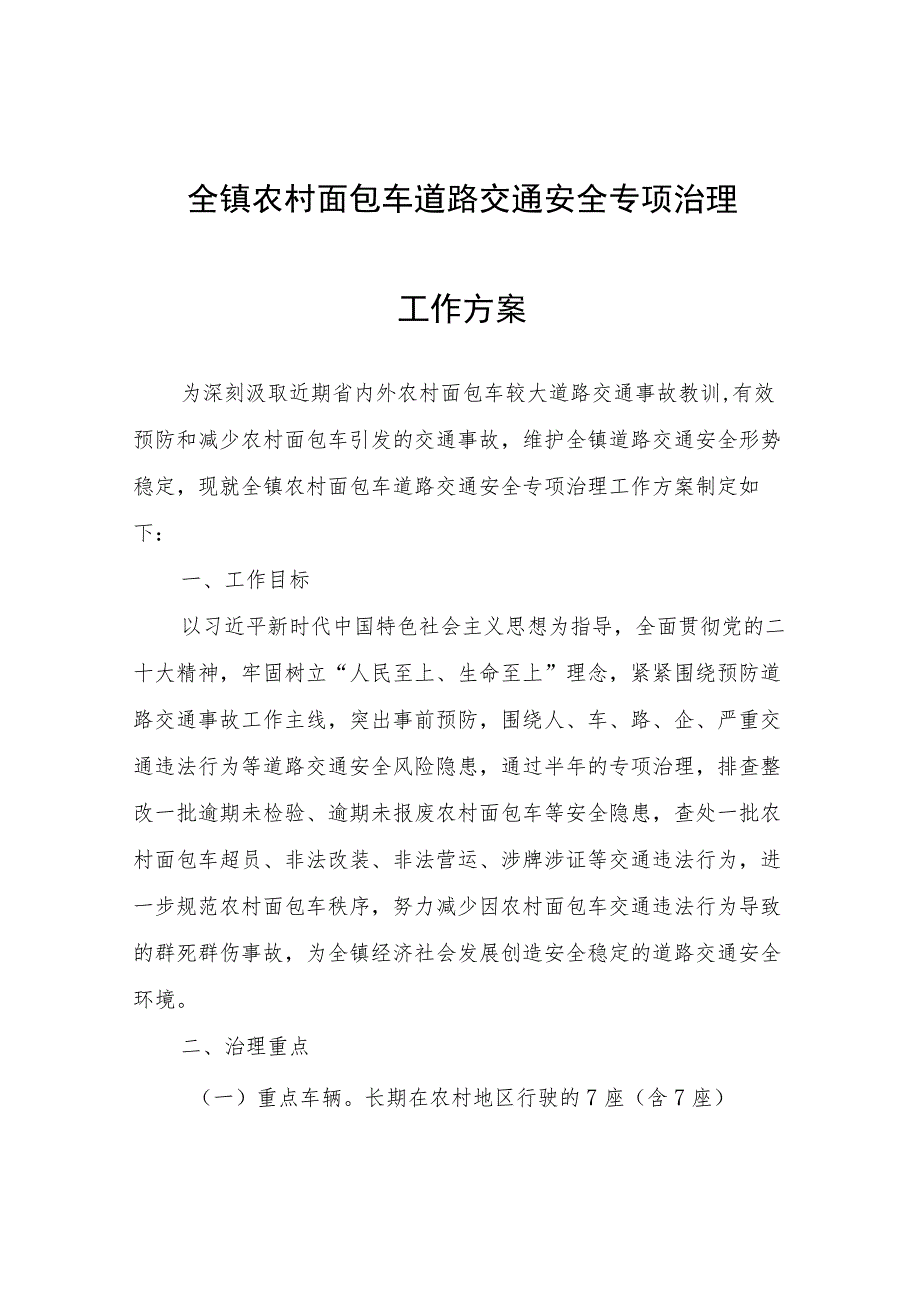 全镇农村面包车道路交通安全专项治理

工作方案

为深刻汲取近期省内外农村面包车较大道路交通事故教训,有效预防和减少农村面包车引发的交通事故，维护全镇道路交通安全形势稳定，现就全镇农村面包车道路交通安全专项治理工作方案制定如下：

一、工作目标

以习近平新时代中国特色社会主义思想为指导，全面贯彻党的二十大精神，牢固树立“人民至上、生命至上”理念，紧紧围绕预防道路交通事故工作主线，突出事前预防，围绕人、车、路、企、严重交通违法行为等道路交通安全风险隐患，通过半年的专项治理，排查整改一批逾期未检验、逾期未报废农村面包车等安全隐患，查处一批农村面包车超员、非法改装、非法营运、涉牌涉证等交通违法行为，进一步规范农村面包车秩序，努力减少因农村面包车交通违法行为导致的群死群伤事故，为全镇经济社会发展创造安全稳定的道路交通安全环境。

二、治理重点

（一）重点车辆。长期在农村地区行驶的7座（含7座）